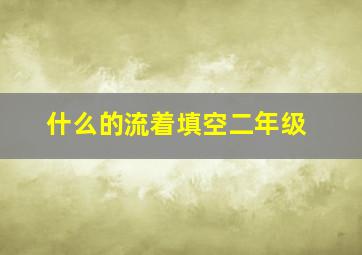 什么的流着填空二年级